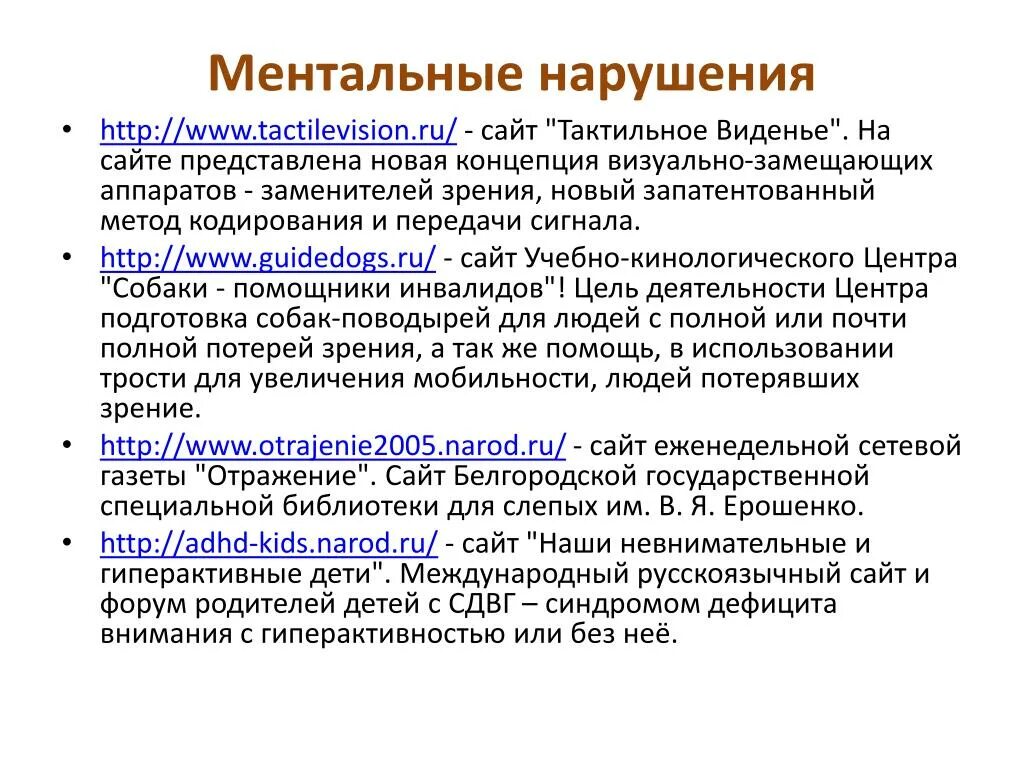 Ментальные нарушения

• http://www.tactilevision.ru/ - сайт "Тактильное Виденье". На сайте представлена новая концепция визуально-замещающих аппаратов - заменителей зрения, новый запатентованный метод кодирования и передачи сигнала.
• http://www.guidedogs.ru/ - сайт Учебно-кинологического Центра "Собаки - помощники инвалидов"! Цель деятельности Центра подготовка собак-поводырей для людей с полной или почти полной потерей зрения, а так же помощь, в использовании трости для увеличения мобильности, людей потерявших зрение.
• http://www.otrajenie2005.narod.ru/ - сайт еженедельной сетевой газеты "Отражение". Сайт Белгородской государственной специальной библиотеки для слепых им. В. Я. Ерошенко.
• http://adhd-kids.narod.ru/ - сайт "Наши невнимательные и гиперактивные дети". Международный русскоязычный сайт и форум родителей детей с СДВГ – синдромом дефицита внимания с гиперактивностью или без неё.